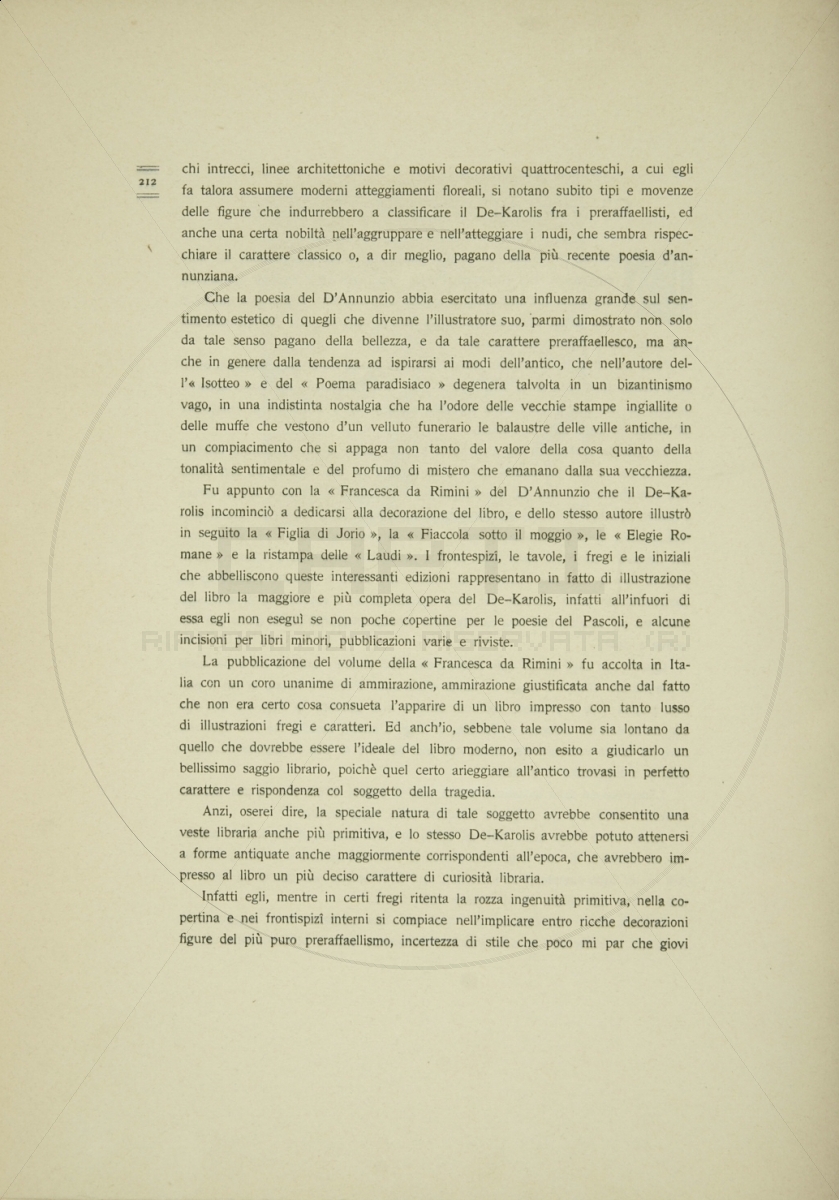 212

chi intrecci, linee architettoniche e motivi decorativi quattrocenteschi, a cui egli fa talora assumere moderni atteggiamenti floreali, si notano subito tipi e movenze delle figure che indurrebbero a classificare il De-Karolis fra i preraffaellisti, ed anche una certa nobiltà nell'aggruppare e nell'atteggiare i nudi, che sembra rispecchiare il carattere classico o, a dir meglio, pagano della più recente poesia d'annunziana.

Che la poesia del D'Annunzio abbia esercitato una influenza grande sul sentimento estetico di quegli che divenne l'illustratore suo, parmi dimostrato non solo da tale senso pagano della bellezza, e da tale carattere preraffaellesco, ma anche in genere dalla tendenza ad ispirarsi ai modi dell'antico, che nell'autore dell'« Isotteo » e del « Poema paradisiaco » degenera talvolta in un bizantinismo vago, in una indistinta nostalgia che ha l'odore delle vecchie stampe ingiallite o delle muffe che vestono d'un velluto funerario le balaustre delle ville antiche, in un compiacimento che si appaga non tanto del valore della cosa quanto della tonalità sentimentale e del profumo di mistero che emanano dalla sua vecchiezza.

Fu appunto con la « Francesca da Rimini » del D'Annunzio che il De-Karolis incominciò a dedicarsi alla decorazione del libro, e dello stesso autore illustrò in seguito la « Figlia di Jorio », la « Fiaccola sotto il moggio », le « Elegie Romane » e la ristampa delle « Laudi ». I frontespizi, le tavole, i fregi e le iniziali che abbelliscono queste interessanti edizioni rappresentano in fatto di illustrazione del libro la maggiore e più completa opera del De-Karolis, infatti all'infuori di essa egli non eseguì se non poche copertine per le poesie del Pascoli, e alcune incisioni per libri minori, pubblicazioni varie e riviste.

La pubblicazione del volume della « Francesca da Rimini » fu accolta in Italia con un coro unanime di ammirazione, ammirazione giustificata anche dal fatto che non era certo cosa consueta l'apparire di un libro impresso con tanto lusso di illustrazioni fregi e caratteri. Ed anch'io, sebbene tale volume sia lontano da quello che dovrebbe essere l'ideale del libro moderno, non esito a giudicarlo un bellissimo saggio librario, poichè quel certo arieggiare all'antico trovasi in perfetto carattere e rispondenza col soggetto della tragedia.

Anzi, oserei dire, la speciale natura di tale soggetto avrebbe consentito una veste libraria anche più primitiva, e lo stesso De-Karolis avrebbe potuto attenersi a forme antiquate anche maggiormente corrispondenti all'epoca, che avrebbero impresso al libro un più deciso carattere di curiosità libraria.

Infatti egli, mentre in certi fregi ritenta la rozza ingenuità primitiva, nella copertina e nei frontispizi interni si compiace nell'implicare entro ricche decorazioni figure del più puro preraffaellismo, incertezza di stile che poco mi par che giovi